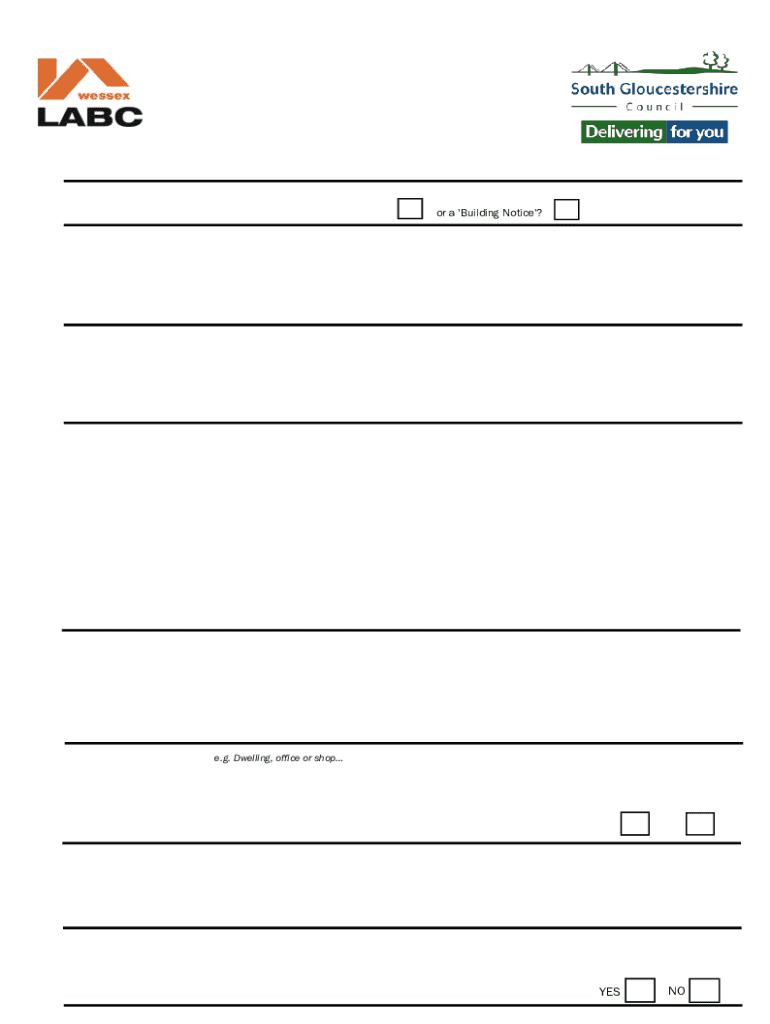 wessex
LABC

South Gloucestershire
Council
Delivering for you

☐ or a 'Building Notice'? ☐

e.g. Dwelling, office or shop...

☐ ☐

YES ☐ NO ☐